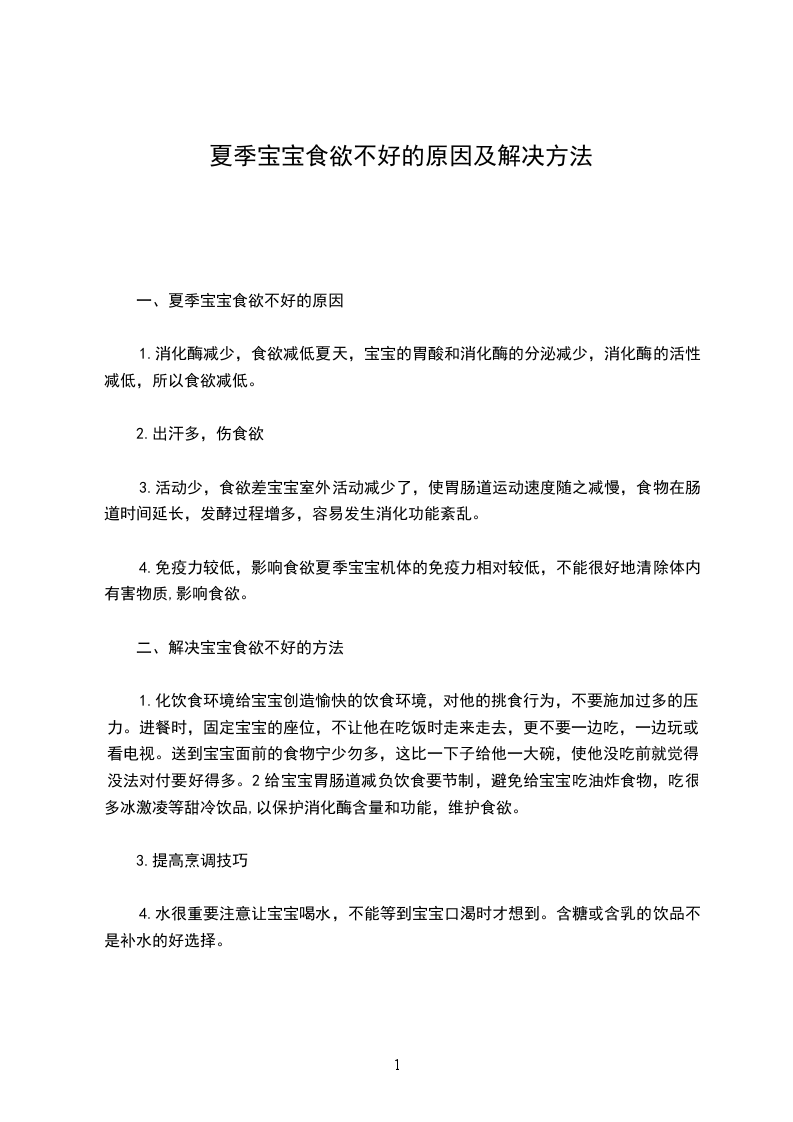 夏季宝宝食欲不好的原因及解决方法

一、夏季宝宝食欲不好的原因

1.消化酶减少，食欲减低夏天，宝宝的胃酸和消化酶的分泌减少，消化酶的活性减低，所以食欲减低。

2.出汗多，伤食欲

3.活动少，食欲差宝宝室外活动减少了，使胃肠道运动速度随之减慢，食物在肠道时间延长，发酵过程增多，容易发生消化功能紊乱。

4.免疫力较低，影响食欲夏季宝宝机体的免疫力相对较低，不能很好地清除体内有害物质,影响食欲。

二、解决宝宝食欲不好的方法

1.化饮食环境给宝宝创造愉快的饮食环境，对他的挑食行为，不要施加过多的压力。进餐时，固定宝宝的座位，不让他在吃饭时走来走去，更不要一边吃，一边玩或看电视。送到宝宝面前的食物宁少勿多，这比一下子给他一大碗，使他没吃前就觉得没法对付要好得多。2给宝宝胃肠道减负饮食要节制，避免给宝宝吃油炸食物，吃很多冰激凌等甜冷饮品,以保护消化酶含量和功能，维护食欲。

3.提高烹调技巧

4.水很重要注意让宝宝喝水，不能等到宝宝口渴时才想到。含糖或含乳的饮品不是补水的好选择。

1